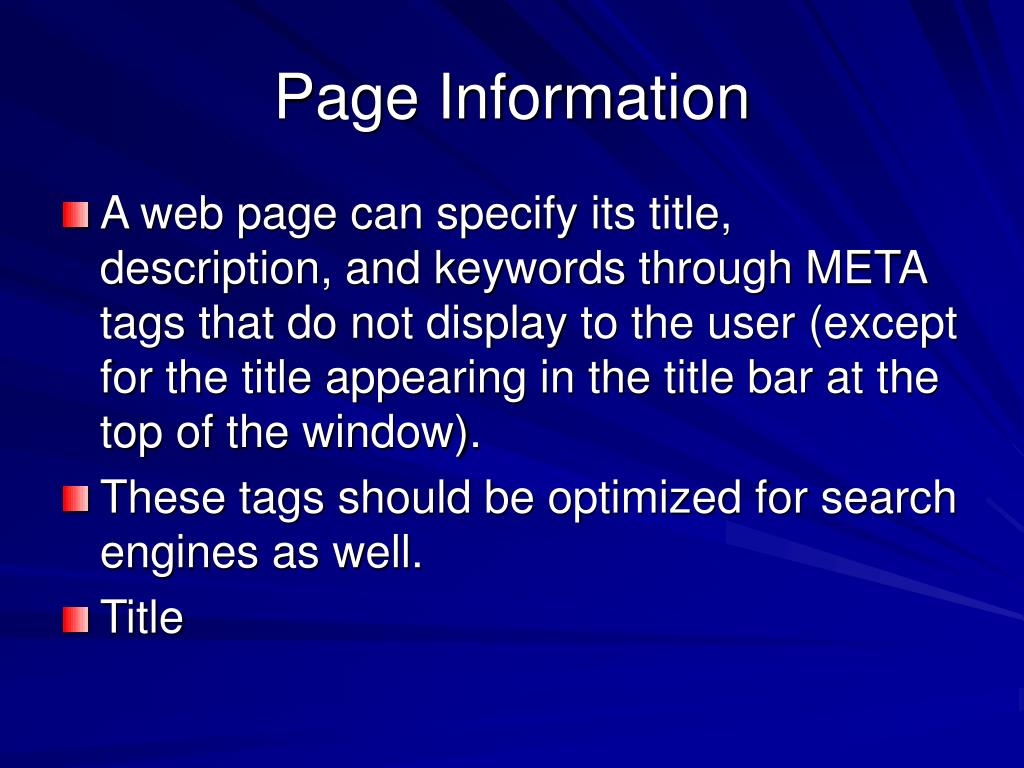 Page Information

A web page can specify its title, description, and keywords through META tags that do not display to the user (except for the title appearing in the title bar at the top of the window).

These tags should be optimized for search engines as well.

Title